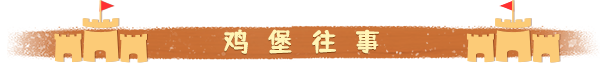 鸡堡往事